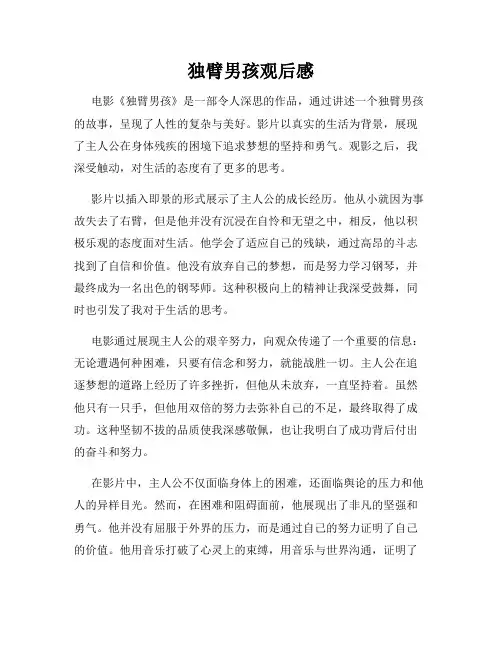 独臂男孩观后感

电影《独臂男孩》是一部令人深思的作品，通过讲述一个独臂男孩的故事，呈现了人性的复杂与美好。影片以真实的生活为背景，展现了主人公在身体残疾的困境下追求梦想的坚持和勇气。观影之后，我深受触动，对生活的态度有了更多的思考。

影片以插入即景的形式展示了主人公的成长经历。他从小就因为事故失去了右臂，但是他并没有沉浸在自怜和无望之中，相反，他以积极乐观的态度面对生活。他学会了适应自己的残缺，通过高昂的斗志找到了自信和价值。他没有放弃自己的梦想，而是努力学习钢琴，并最终成为一名出色的钢琴师。这种积极向上的精神让我深受鼓舞，同时也引发了我对于生活的思考。

电影通过展现主人公的艰辛努力，向观众传递了一个重要的信息：无论遭遇何种困难，只要有信念和努力，就能战胜一切。主人公在追逐梦想的道路上经历了许多挫折，但他从未放弃，一直坚持着。虽然他只有一只手，但他用双倍的努力去弥补自己的不足，最终取得了成功。这种坚韧不拔的品质使我深感敬佩，也让我明白了成功背后付出的奋斗和努力。

在影片中，主人公不仅面临身体上的困难，还面临舆论的压力和他人的异样目光。然而，在困难和阻碍面前，他展现出了非凡的坚强和勇气。他并没有屈服于外界的压力，而是通过自己的努力证明了自己的价值。他用音乐打破了心灵上的束缚，用音乐与世界沟通，证明了